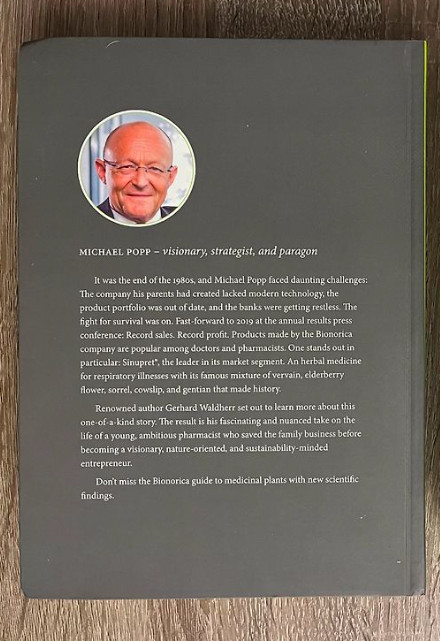 MICHAEL POPP – visionary, strategist, and paragon

It was the end of the 1980s, and Michael Popp faced daunting challenges: The company his parents had created lacked modern technology, the product portfolio was out of date, and the banks were getting restless. The fight for survival was on. Fast-forward to 2019 at the annual results press conference: Record sales. Record profit. Products made by the Bionorica company are popular among doctors and pharmacists. One stands out in particular: Sinupret®, the leader in its market segment. An herbal medicine for respiratory illnesses with its famous mixture of vervain, elderberry flower, sorrel, cowslip, and gentian that made history.

Renowned author Gerhard Waldherr set out to learn more about this one-of-a-kind story. The result is his fascinating and nuanced take on the life of a young, ambitious pharmacist who saved the family business before becoming a visionary, nature-oriented, and sustainability-minded entrepreneur.

Don't miss the Bionorica guide to medicinal plants with new scientific findings.